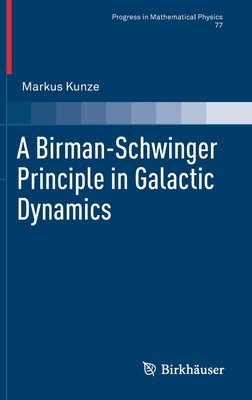 Progress in Mathematical Physics
77

Markus Kunze

A Birman-Schwinger Principle in Galactic Dynamics

Birkhäuser